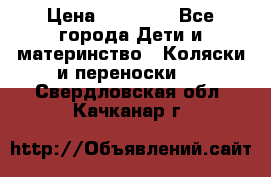 Цена Все города Дети и материнство Коляски и переноски Свердловская обл Качканар г

http://Объявлений.сайт